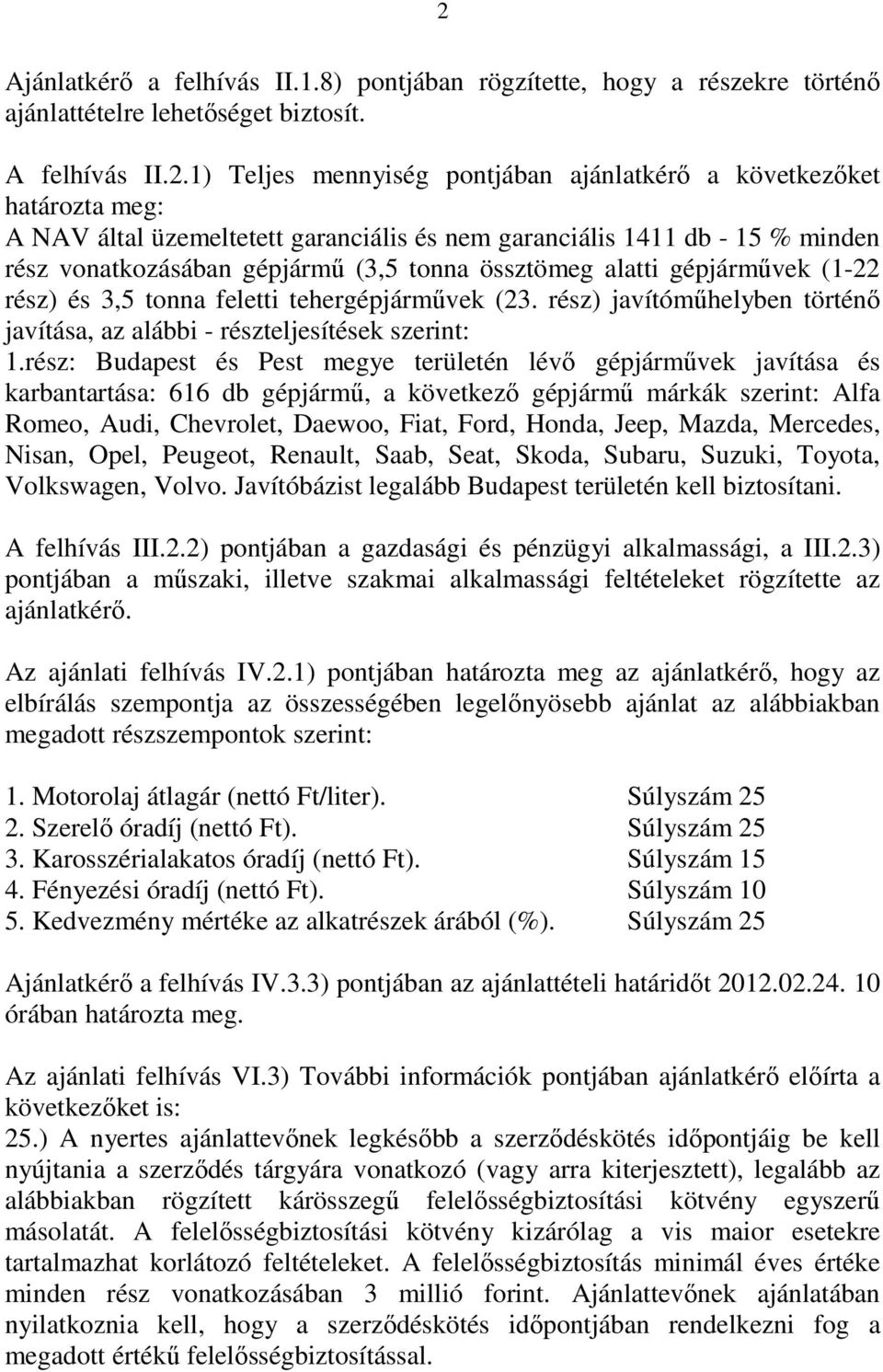 2

Ajánlatkérő a felhívás II.1.8) pontjában rögzítette, hogy a részekre történő ajánlattételre lehetőséget biztosít.

A felhívás II.2.1) Teljes mennyiség pontjában ajánlatkérő a következőket határozta meg:
A NAV által üzemeltetett garanciális és nem garanciális 1411 db - 15 % minden rész vonatkozásában gépjármű (3,5 tonna össztömeg alatti gépjárművek (1-22 rész) és 3,5 tonna feletti tehergépjárművek (23. rész) javítóműhelyben történő javítása, az alábbi - részteljesítések szerint:
1.rész: Budapest és Pest megye területén lévő gépjárművek javítása és karbantartása: 616 db gépjármű, a következő gépjármű márkák szerint: Alfa Romeo, Audi, Chevrolet, Daewoo, Fiat, Ford, Honda, Jeep, Mazda, Mercedes, Nisan, Opel, Peugeot, Renault, Saab, Seat, Skoda, Subaru, Suzuki, Toyota, Volkswagen, Volvo. Javítóbázist legalább Budapest területén kell biztosítani.

A felhívás III.2.2) pontjában a gazdasági és pénzügyi alkalmassági, a III.2.3) pontjában a műszaki, illetve szakmai alkalmassági feltételeket rögzítette az ajánlatkérő.

Az ajánlati felhívás IV.2.1) pontjában határozta meg az ajánlatkérő, hogy az elbírálás szempontja az összességében legelőnyösebb ajánlat az alábbiakban megadott részszempontok szerint:

1. Motorolaj átlagár (nettó Ft/liter). Súlyszám 25
2. Szerelő óradíj (nettó Ft). Súlyszám 25
3. Karosszérialakatos óradíj (nettó Ft). Súlyszám 15
4. Fényezési óradíj (nettó Ft). Súlyszám 10
5. Kedvezmény mértéke az alkatrészek árából (%). Súlyszám 25

Ajánlatkérő a felhívás IV.3.3) pontjában az ajánlattételi határidőt 2012.02.24. 10 órában határozta meg.

Az ajánlati felhívás VI.3) További információk pontjában ajánlatkérő előírta a következőket is:
25.) A nyertes ajánlattevőnek legkésőbb a szerződéskötés időpontjáig be kell nyújtania a szerződés tárgyára vonatkozó (vagy arra kiterjesztett), legalább az alábbiakban rögzített kárösszegű felelősségbiztosítási kötvény egyszerű másolatát. A felelősségbiztosítási kötvény kizárólag a vis maior esetekre tartalmazhat korlátozó feltételeket. A felelősségbiztosítás minimál éves értéke minden rész vonatkozásában 3 millió forint. Ajánlattevőnek ajánlatában nyilatkoznia kell, hogy a szerződéskötés időpontjában rendelkezni fog a megadott értékű felelősségbiztosítással.